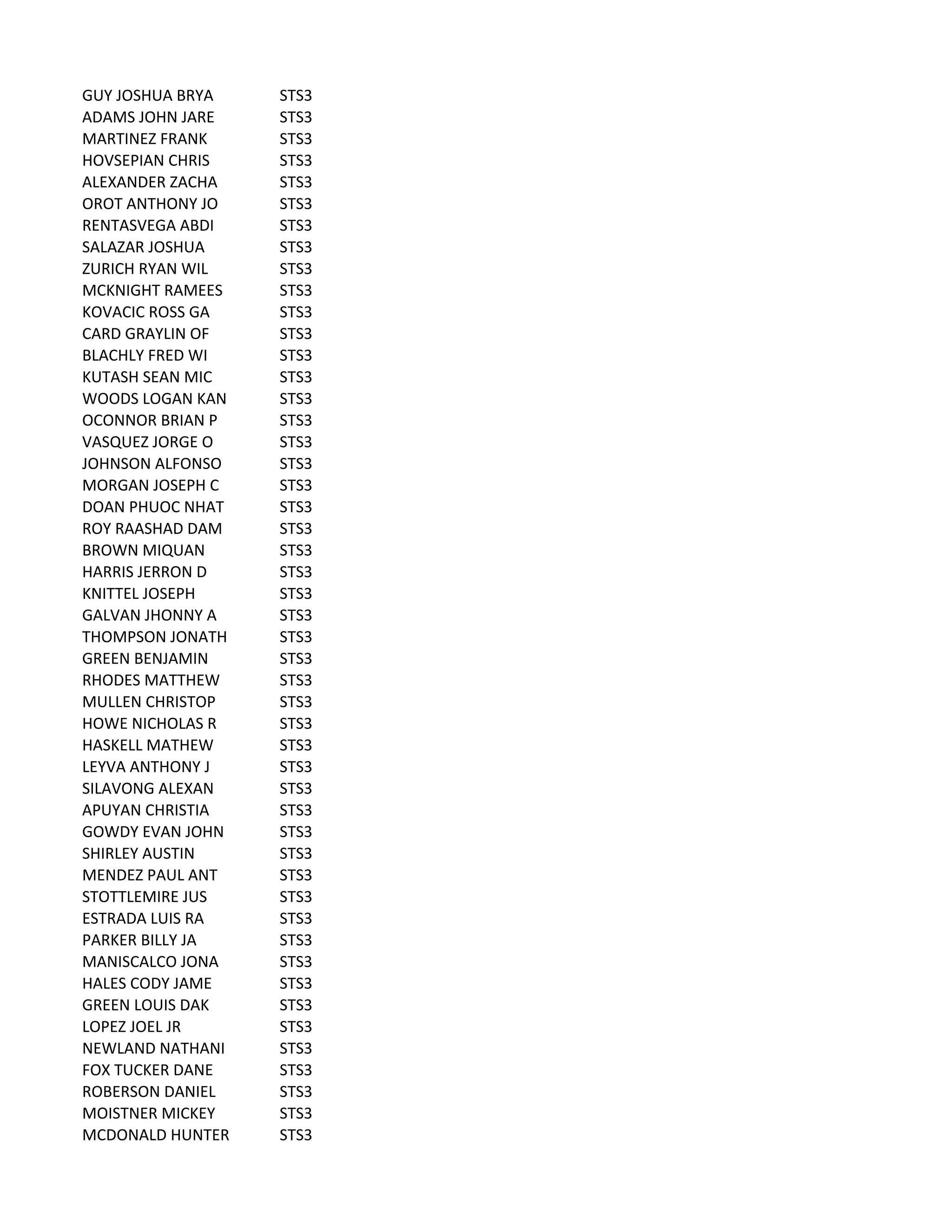 | | |
|---|---|
| GUY JOSHUA BRYA | STS3 |
| ADAMS JOHN JARE | STS3 |
| MARTINEZ FRANK | STS3 |
| HOVSEPIAN CHRIS | STS3 |
| ALEXANDER ZACHA | STS3 |
| OROT ANTHONY JO | STS3 |
| RENTASVEGA ABDI | STS3 |
| SALAZAR JOSHUA | STS3 |
| ZURICH RYAN WIL | STS3 |
| MCKNIGHT RAMEES | STS3 |
| KOVACIC ROSS GA | STS3 |
| CARD GRAYLIN OF | STS3 |
| BLACHLY FRED WI | STS3 |
| KUTASH SEAN MIC | STS3 |
| WOODS LOGAN KAN | STS3 |
| OCONNOR BRIAN P | STS3 |
| VASQUEZ JORGE O | STS3 |
| JOHNSON ALFONSO | STS3 |
| MORGAN JOSEPH C | STS3 |
| DOAN PHUOC NHAT | STS3 |
| ROY RAASHAD DAM | STS3 |
| BROWN MIQUAN | STS3 |
| HARRIS JERRON D | STS3 |
| KNITTEL JOSEPH | STS3 |
| GALVAN JHONNY A | STS3 |
| THOMPSON JONATH | STS3 |
| GREEN BENJAMIN | STS3 |
| RHODES MATTHEW | STS3 |
| MULLEN CHRISTOP | STS3 |
| HOWE NICHOLAS R | STS3 |
| HASKELL MATHEW | STS3 |
| LEYVA ANTHONY J | STS3 |
| SILAVONG ALEXAN | STS3 |
| APUYAN CHRISTIA | STS3 |
| GOWDY EVAN JOHN | STS3 |
| SHIRLEY AUSTIN | STS3 |
| MENDEZ PAUL ANT | STS3 |
| STOTTLEMIRE JUS | STS3 |
| ESTRADA LUIS RA | STS3 |
| PARKER BILLY JA | STS3 |
| MANISCALCO JONA | STS3 |
| HALES CODY JAME | STS3 |
| GREEN LOUIS DAK | STS3 |
| LOPEZ JOEL JR | STS3 |
| NEWLAND NATHANI | STS3 |
| FOX TUCKER DANE | STS3 |
| ROBERSON DANIEL | STS3 |
| MOISTNER MICKEY | STS3 |
| MCDONALD HUNTER | STS3 |